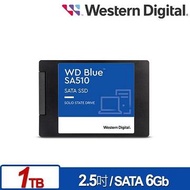 Western Digital.

WD Blue™
SA510

SATA SSD

SOLID STATE DRIVE

Western Digital.

1TB

2.5吋 / SATA 6Gb